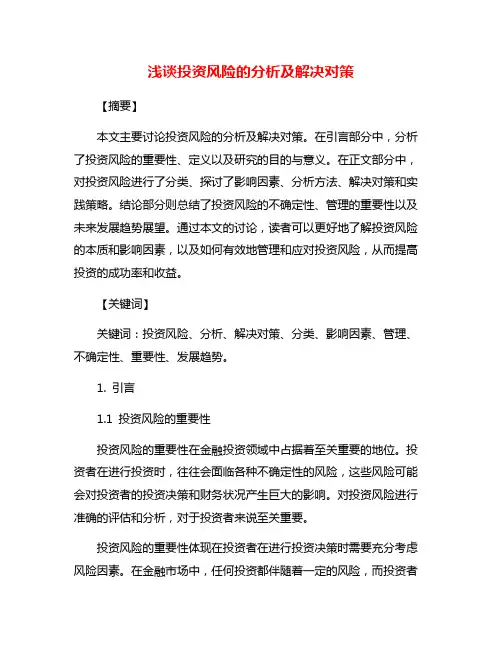 浅谈投资风险的分析及解决对策

【摘要】

本文主要讨论投资风险的分析及解决对策。在引言部分中，分析了投资风险的重要性、定义以及研究的目的与意义。在正文部分中，对投资风险进行了分类、探讨了影响因素、分析方法、解决对策和实践策略。结论部分则总结了投资风险的不确定性、管理的重要性以及未来发展趋势展望。通过本文的讨论，读者可以更好地了解投资风险的本质和影响因素，以及如何有效地管理和应对投资风险，从而提高投资的成功率和收益。

【关键词】

关键词：投资风险、分析、解决对策、分类、影响因素、管理、不确定性、重要性、发展趋势。

1. 引言

1.1 投资风险的重要性

投资风险的重要性在金融投资领域中占据着至关重要的地位。投资者在进行投资时，往往会面临各种不确定性的风险，这些风险可能会对投资者的投资决策和财务状况产生巨大的影响。对投资风险进行准确的评估和分析，对于投资者来说至关重要。

投资风险的重要性体现在投资者在进行投资决策时需要充分考虑风险因素。在金融市场中，任何投资都伴随着一定的风险，而投资者